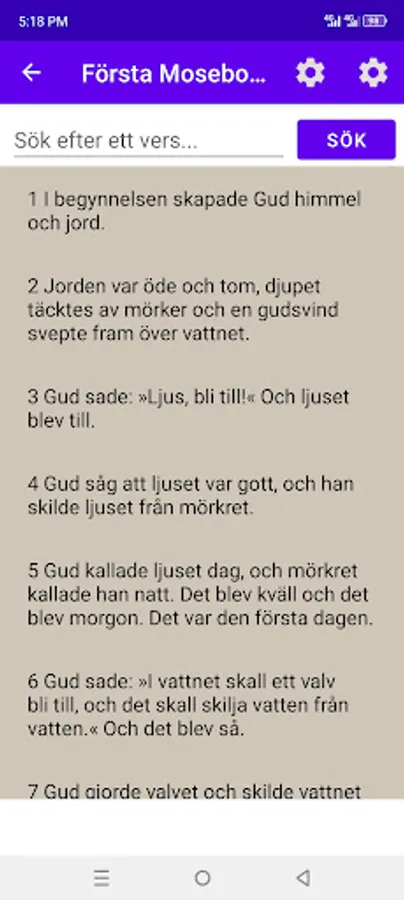 5:18 PM

Första Mosebo...

Sök efter ett vers...

SÖK

1 I begynnelsen skapade Gud himmel och jord.

2 Jorden var öde och tom, djupet täcktes av mörker och en gudsvind svepte fram över vattnet.

3 Gud sade: »Ljus, bli till!« Och ljuset blev till.

4 Gud såg att ljuset var gott, och han skilde ljuset från mörkret.

5 Gud kallade ljuset dag, och mörkret kallade han natt. Det blev kväll och det blev morgon. Det var den första dagen.

6 Gud sade: »I vattnet skall ett valv bli till, och det skall skilja vatten från vatten.« Och det blev så.

7 Gud gjorde valvet och skilde vattnet